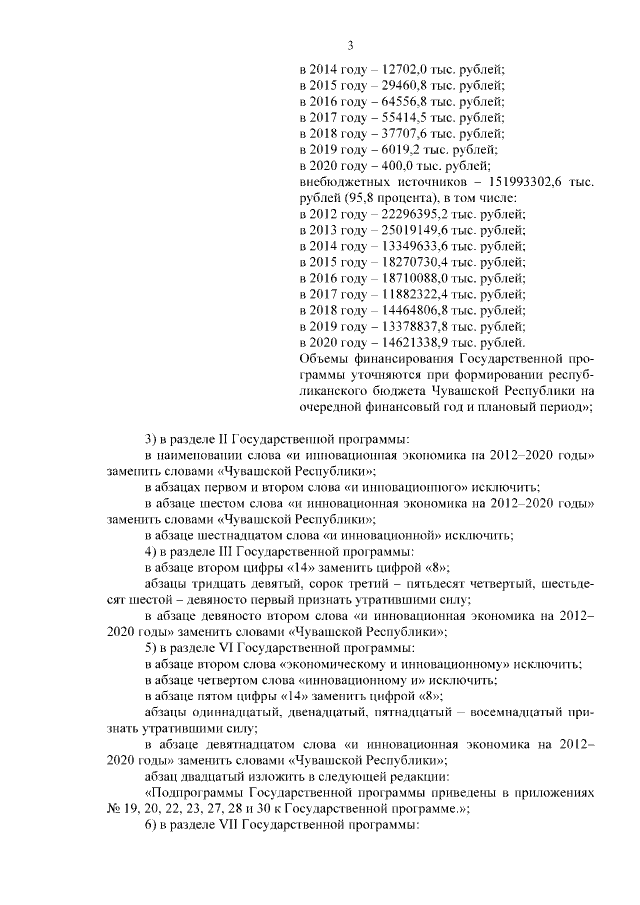 3

в 2014 году – 12702,0 тыс. рублей;
в 2015 году – 29460,8 тыс. рублей;
в 2016 году – 64556,8 тыс. рублей;
в 2017 году – 55414,5 тыс. рублей;
в 2018 году – 37707,6 тыс. рублей;
в 2019 году – 6019,2 тыс. рублей;
в 2020 году – 400,0 тыс. рублей;
внебюджетных источников – 151993302,6 тыс. рублей (95,8 процента), в том числе:
в 2012 году – 22296395,2 тыс. рублей;
в 2013 году – 25019149,6 тыс. рублей;
в 2014 году – 13349633,6 тыс. рублей;
в 2015 году – 18270730,4 тыс. рублей;
в 2016 году – 18710088,0 тыс. рублей;
в 2017 году – 11882322,4 тыс. рублей;
в 2018 году – 14464806,8 тыс. рублей;
в 2019 году – 13378837,8 тыс. рублей;
в 2020 году – 14621338,9 тыс. рублей.
Объемы финансирования Государственной программы уточняются при формировании республиканского бюджета Чувашской Республики на очередной финансовый год и плановый период»;

3) в разделе II Государственной программы:
в наименовании слова «и инновационная экономика на 2012–2020 годы» заменить словами «Чувашской Республики»;
в абзацах первом и втором слова «и инновационного» исключить;
в абзаце шестом слова «и инновационная экономика на 2012–2020 годы» заменить словами «Чувашской Республики»;
в абзаце шестнадцатом слова «и инновационной» исключить;
4) в разделе III Государственной программы:
в абзаце втором цифры «14» заменить цифрой «8»;
абзацы тридцать девятый, сорок третий – пятьдесят четвертый, шестьдесят шестой – девяносто первый признать утратившими силу;
в абзаце девяносто втором слова «и инновационная экономика на 2012–2020 годы» заменить словами «Чувашской Республики»;
5) в разделе VI Государственной программы:
в абзаце втором слова «экономическому и инновационному» исключить;
в абзаце четвертом слова «инновационному и» исключить;
в абзаце пятом цифры «14» заменить цифрой «8»;
абзацы одиннадцатый, двенадцатый, пятнадцатый – восемнадцатый признать утратившими силу;
в абзаце девятнадцатом слова «и инновационная экономика на 2012–2020 годы» заменить словами «Чувашской Республики»;
абзац двадцатый изложить в следующей редакции:
«Подпрограммы Государственной программы приведены в приложениях № 19, 20, 22, 23, 27, 28 и 30 к Государственной программе.»;
6) в разделе VII Государственной программы: